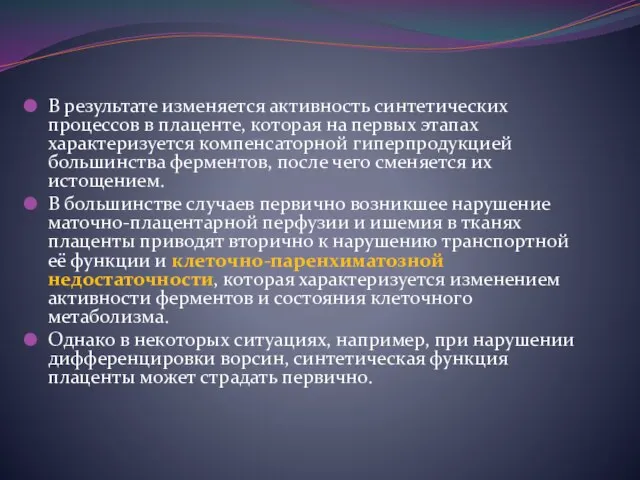 В результате изменяется активность синтетических процессов в плаценте, которая на первых этапах характеризуется компенсаторной гиперпродукцией большинства ферментов, после чего сменяется их истощением.

В большинстве случаев первично возникшее нарушение маточно-плацентарной перфузии и ишемия в тканях плаценты приводят вторично к нарушению транспортной её функции и клеточно-паренхиматозной недостаточности, которая характеризуется изменением активности ферментов и состояния клеточного метаболизма.

Однако в некоторых ситуациях, например, при нарушении дифференцировки ворсин, синтетическая функция плаценты может страдать первично.